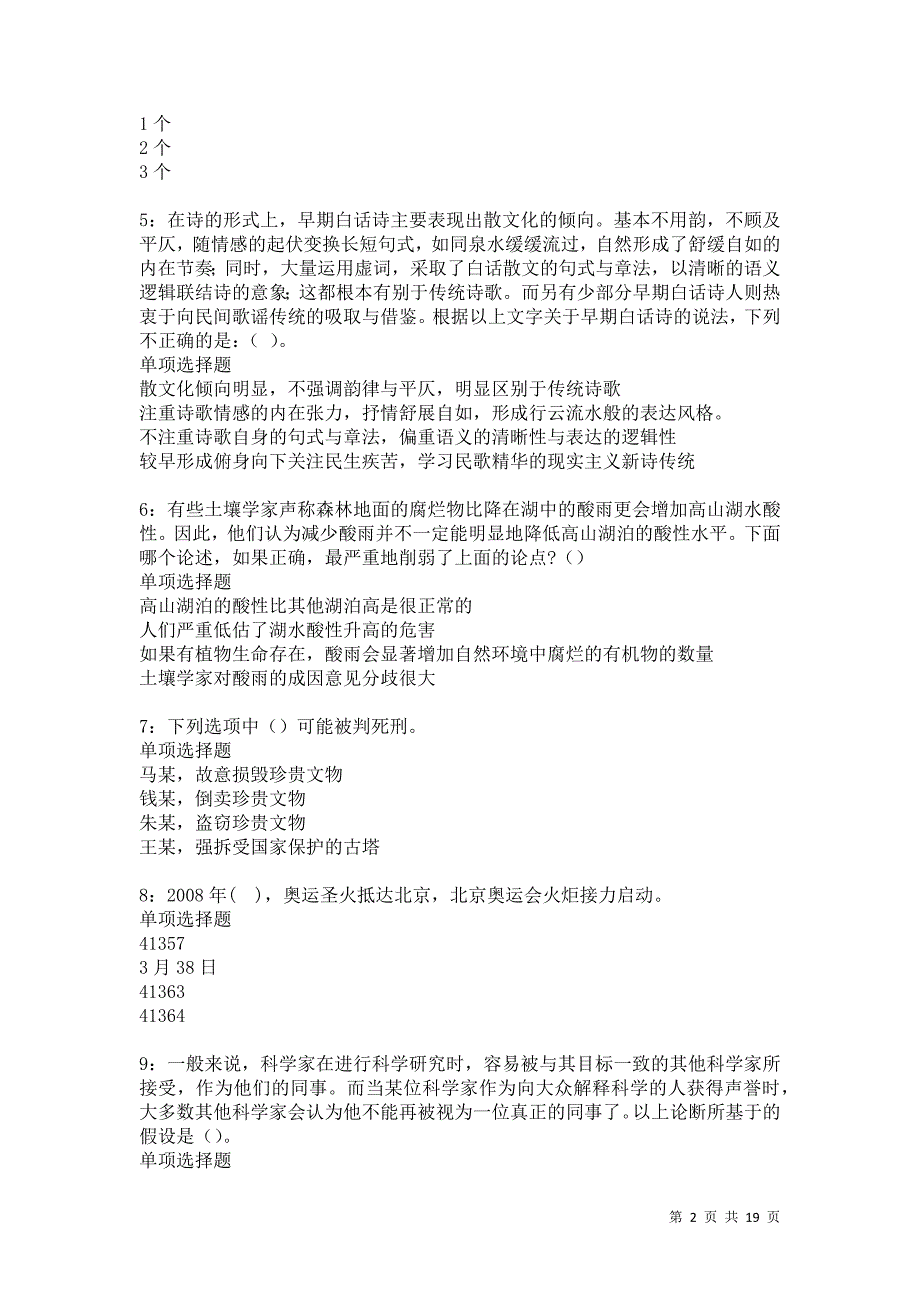 1 个
2 个
3 个

5：在诗的形式上，早期白话诗主要表现出散文化的倾向。基本不用韵，不顾及平仄，随情感的起伏变换长短句式，如同泉水缓缓流过，自然形成了舒缓自如的内在节奏；同时，大量运用虚词，采取了白话散文的句式与章法，以清晰的语义逻辑联结诗的意象；这都根本有别于传统诗歌。而另有少部分早期白话诗人则热衷于向民间歌谣传统的吸取与借鉴。根据以上文字关于早期白话诗的说法，下列不正确的是：（ ）。
单项选择题
散文化倾向明显，不强调韵律与平仄，明显区别于传统诗歌
注重诗歌情感的内在张力，抒情舒展自如，形成行云流水般的表达风格。
不注重诗歌自身的句式与章法，偏重语义的清晰性与表达的逻辑性
较早形成俯身向下关注民生疾苦，学习民歌精华的现实主义新诗传统

6：有些土壤学家声称森林地面的腐烂物比降在湖中的酸雨更会增加高山湖水酸性。因此，他们认为减少酸雨并不一定能明显地降低高山湖泊的酸性水平。下面哪个论述，如果正确，最严重地削弱了上面的论点？（）
单项选择题
高山湖泊的酸性比其他湖泊高是很正常的
人们严重低估了湖水酸性升高的危害
如果有植物生命存在，酸雨会显著增加自然环境中腐烂的有机物的数量
土壤学家对酸雨的成因意见分歧很大

7：下列选项中（）可能被判死刑。
单项选择题
马某，故意损毁珍贵文物
钱某，倒卖珍贵文物
朱某，盗窃珍贵文物
王某，强拆受国家保护的古塔

8：2008 年（ ），奥运圣火抵达北京，北京奥运会火炬接力启动。
单项选择题
41357
3 月 38 日
41363
41364

9：一般来说，科学家在进行科学研究时，容易被与其目标一致的其他科学家所接受，作为他们的同事。而当某位科学家作为向大众解释科学的人获得声誉时，大多数其他科学家会认为他不能再被视为一位真正的同事了。以上论断所基于的假设是（）。
单项选择题

第 2 页 共 19 页